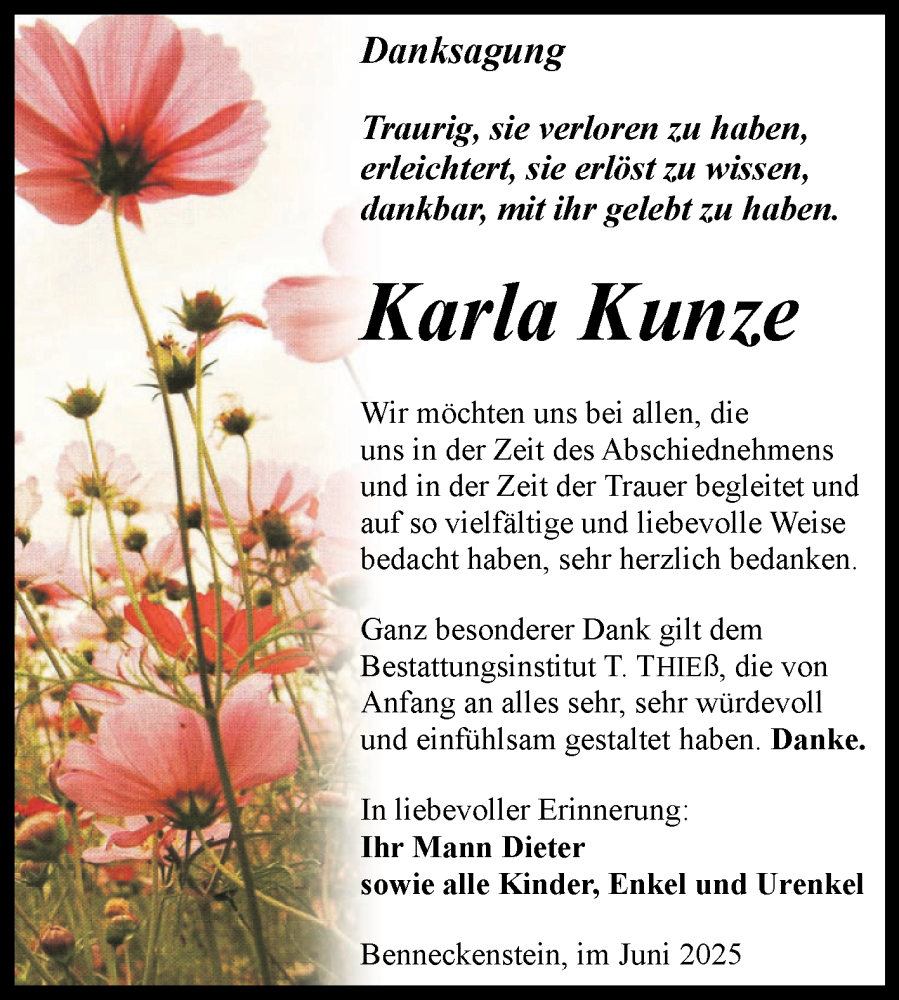 Danksagung

Traurig, sie verloren zu haben,
erleichtert, sie erlöst zu wissen,
dankbar, mit ihr gelebt zu haben.

Karla Kunze

Wir möchten uns bei allen, die uns in der Zeit des Abschiednehmens und in der Zeit der Trauer begleitet und auf so vielfältige und liebevolle Weise bedacht haben, sehr herzlich bedanken.

Ganz besonderer Dank gilt dem Bestattungsinstitut T. THIEß, die von Anfang an alles sehr, sehr würdevoll und einfühlsam gestaltet haben. Danke.

In liebevoller Erinnerung:
Ihr Mann Dieter
sowie alle Kinder, Enkel und Urenkel

Benneckenstein, im Juni 2025